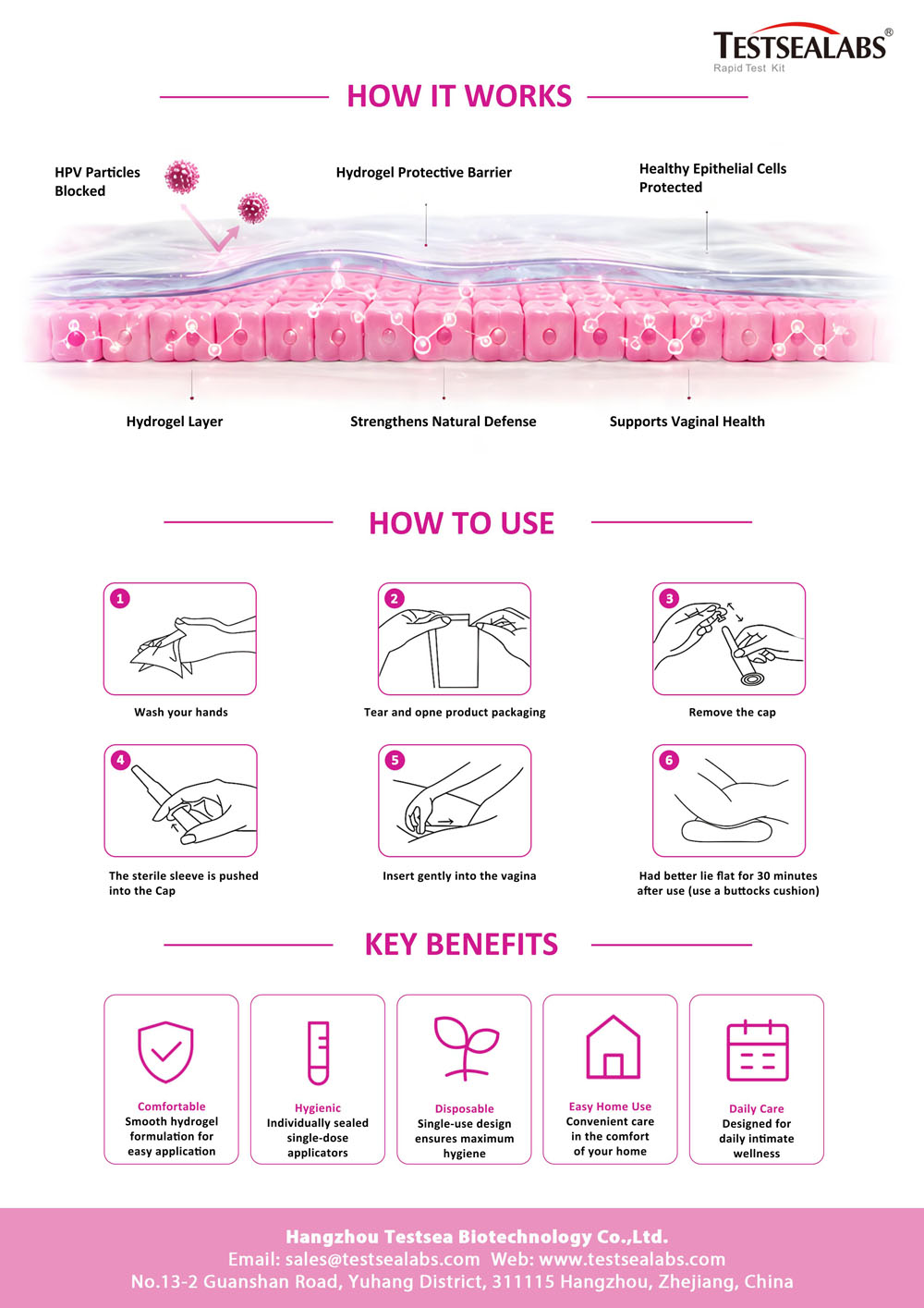 TESTSEALABS®
Rapid Test Kit

HOW IT WORKS

HPV Particles Blocked

Hydrogel Protective Barrier

Healthy Epithelial Cells Protected

Hydrogel Layer

Strengthens Natural Defense

Supports Vaginal Health

HOW TO USE

1
Wash your hands

2
Tear and opne product packaging

3
Remove the cap

4
The sterile sleeve is pushed into the Cap

5
Insert gently into the vagina

6
Had better lie flat for 30 minutes after use (use a buttocks cushion)

KEY BENEFITS

Comfortable
Smooth hydrogel formulation for easy application

Hygienic
Individually sealed single-dose applicators

Disposable
Single-use design ensures maximum hygiene

Easy Home Use
Convenient care in the comfort of your home

Daily Care
Designed for daily intimate wellness

Hangzhou Testsea Biotechnology Co.,Ltd.
Email: sales@testsealabs.com Web: www.testsealabs.com
No.13-2 Guanshan Road, Yuhang District, 311115 Hangzhou, Zhejiang, China